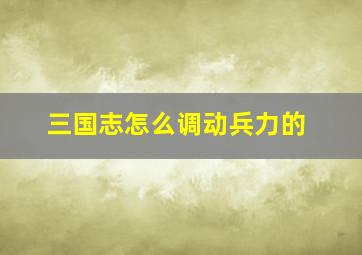 三国志怎么调动兵力的